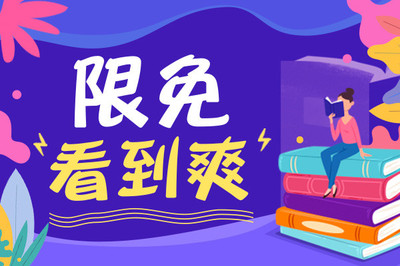 限免
看到爽